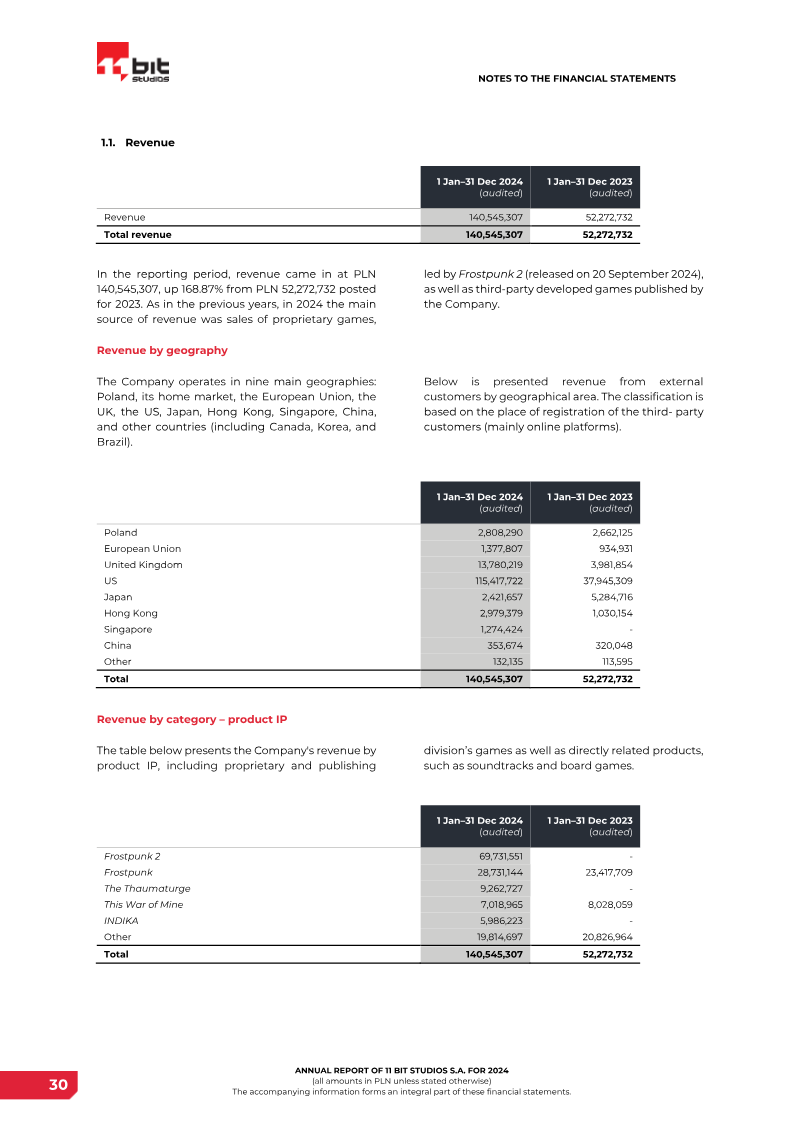 11 bit studios

NOTES TO THE FINANCIAL STATEMENTS

1.1. Revenue

| | 1 Jan–31 Dec 2024 (audited) | 1 Jan–31 Dec 2023 (audited) |
|---|---|---|
| Revenue | 140,545,307 | 52,272,732 |
| Total revenue | 140,545,307 | 52,272,732 |

In the reporting period, revenue came in at PLN 140,545,307, up 168.87% from PLN 52,272,732 posted for 2023. As in the previous years, in 2024 the main source of revenue was sales of proprietary games, led by Frostpunk 2 (released on 20 September 2024), as well as third-party developed games published by the Company.

Revenue by geography

The Company operates in nine main geographies: Poland, its home market, the European Union, the UK, the US, Japan, Hong Kong, Singapore, China, and other countries (including Canada, Korea, and Brazil).

Below is presented revenue from external customers by geographical area. The classification is based on the place of registration of the third- party customers (mainly online platforms).

| | 1 Jan–31 Dec 2024 (audited) | 1 Jan–31 Dec 2023 (audited) |
|---|---|---|
| Poland | 2,808,290 | 2,662,125 |
| European Union | 1,377,807 | 934,931 |
| United Kingdom | 13,780,219 | 3,981,854 |
| US | 115,417,722 | 37,945,309 |
| Japan | 2,421,657 | 5,284,716 |
| Hong Kong | 2,979,379 | 1,030,154 |
| Singapore | 1,274,424 | - |
| China | 353,674 | 320,048 |
| Other | 132,135 | 113,595 |
| Total | 140,545,307 | 52,272,732 |

Revenue by category – product IP

The table below presents the Company's revenue by product IP, including proprietary and publishing division's games as well as directly related products, such as soundtracks and board games.

| | 1 Jan–31 Dec 2024 (audited) | 1 Jan–31 Dec 2023 (audited) |
|---|---|---|
| Frostpunk 2 | 69,731,551 | - |
| Frostpunk | 28,731,144 | 23,417,709 |
| The Thaumaturge | 9,262,727 | - |
| This War of Mine | 7,018,965 | 8,028,059 |
| INDIKA | 5,986,223 | - |
| Other | 19,814,697 | 20,826,964 |
| Total | 140,545,307 | 52,272,732 |

30

ANNUAL REPORT OF 11 BIT STUDIOS S.A. FOR 2024
(all amounts in PLN unless stated otherwise)
The accompanying information forms an integral part of these financial statements.